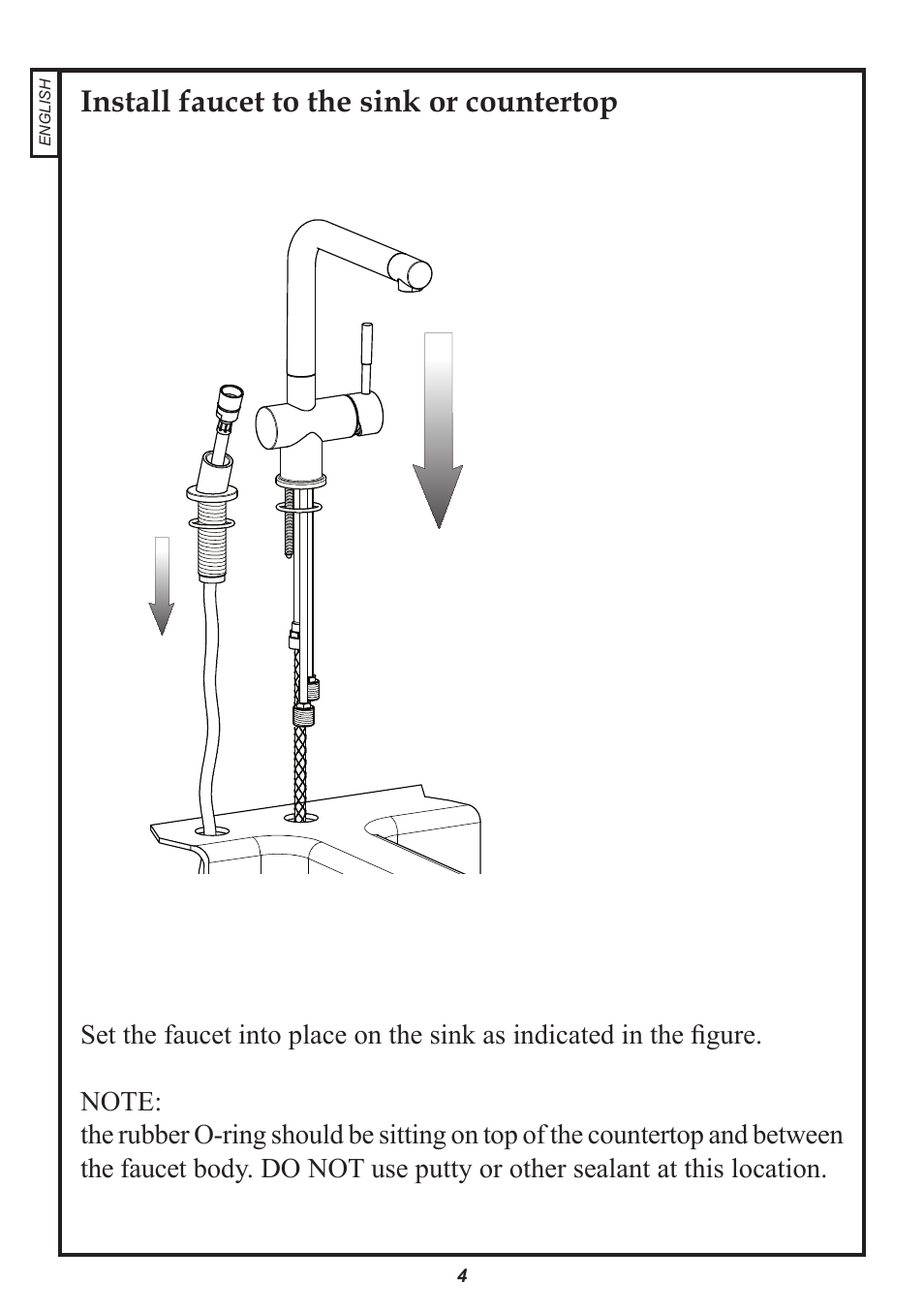 ENGLISH

Install faucet to the sink or countertop

Set the faucet into place on the sink as indicated in the figure.

NOTE:
the rubber O-ring should be sitting on top of the countertop and between the faucet body. DO NOT use putty or other sealant at this location.

4